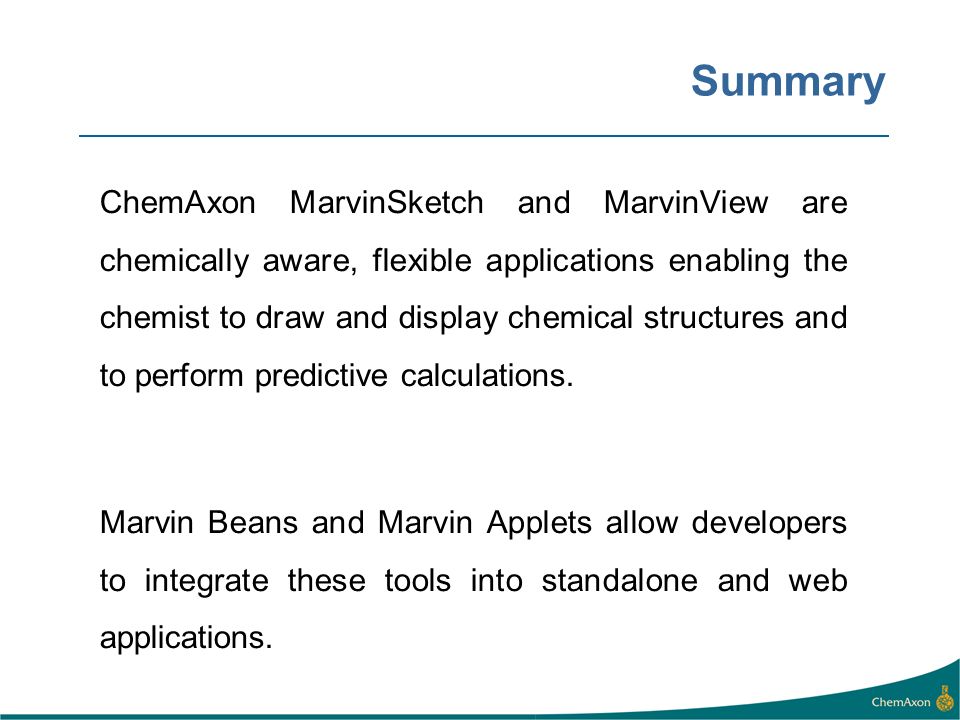 Summary

ChemAxon MarvinSketch and MarvinView are chemically aware, flexible applications enabling the chemist to draw and display chemical structures and to perform predictive calculations.

Marvin Beans and Marvin Applets allow developers to integrate these tools into standalone and web applications.

ChemAxon